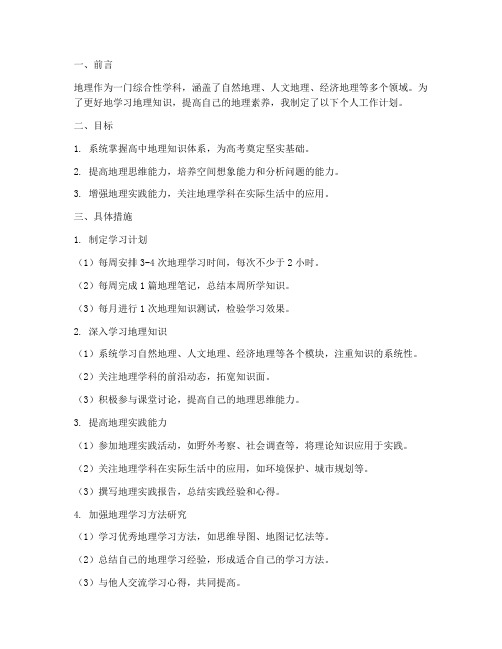 一、前言

地理作为一门综合性学科，涵盖了自然地理、人文地理、经济地理等多个领域。为了更好地学习地理知识，提高自己的地理素养，我制定了以下个人工作计划。

二、目标

1. 系统掌握高中地理知识体系，为高考奠定坚实基础。

2. 提高地理思维能力，培养空间想象能力和分析问题的能力。

3. 增强地理实践能力，关注地理学科在实际生活中的应用。

三、具体措施

1. 制定学习计划

（1）每周安排 3-4 次地理学习时间，每次不少于 2 小时。

（2）每周完成 1 篇地理笔记，总结本周所学知识。

（3）每月进行 1 次地理知识测试，检验学习效果。

2. 深入学习地理知识

（1）系统学习自然地理、人文地理、经济地理等各个模块，注重知识的系统性。

（2）关注地理学科的前沿动态，拓宽知识面。

（3）积极参与课堂讨论，提高自己的地理思维能力。

3. 提高地理实践能力

（1）参加地理实践活动，如野外考察、社会调查等，将理论知识应用于实践。

（2）关注地理学科在实际生活中的应用，如环境保护、城市规划等。

（3）撰写地理实践报告，总结实践经验和心得。

4. 加强地理学习方法研究

（1）学习优秀地理学习方法，如思维导图、地图记忆法等。

（2）总结自己的地理学习经验，形成适合自己的学习方法。

（3）与他人交流学习心得，共同提高。